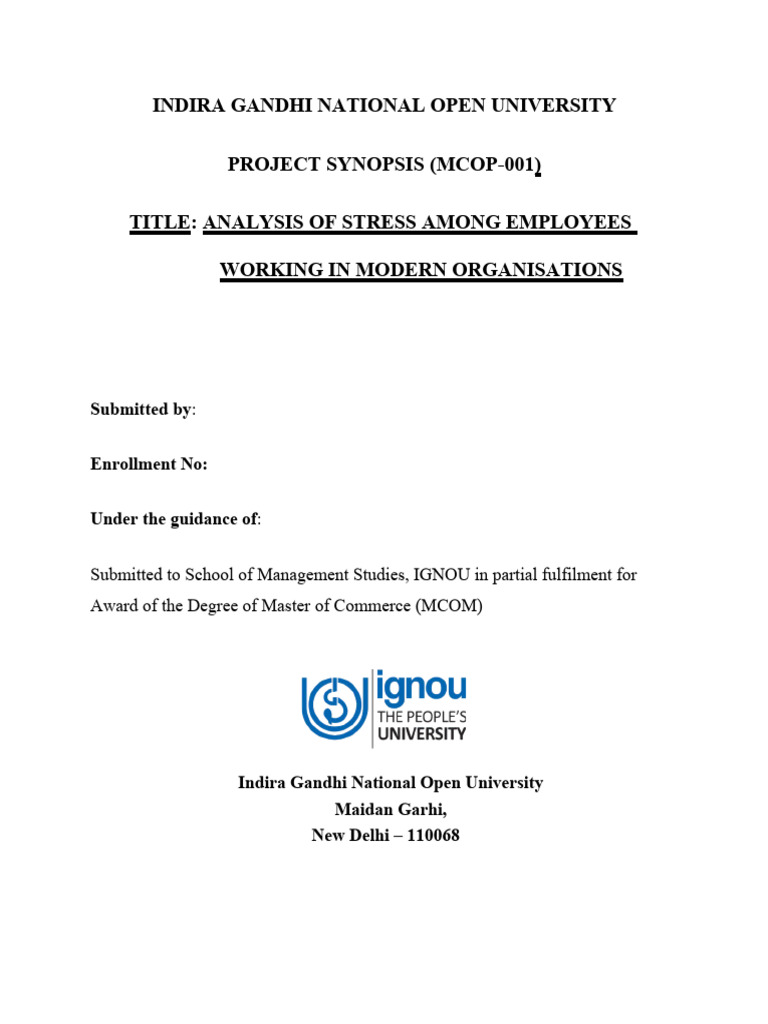 INDIRA GANDHI NATIONAL OPEN UNIVERSITY

PROJECT SYNOPSIS (MCOP-001)

TITLE: ANALYSIS OF STRESS AMONG EMPLOYEES WORKING IN MODERN ORGANISATIONS

Submitted by:

Enrollment No:

Under the guidance of:

Submitted to School of Management Studies, IGNOU in partial fulfilment for Award of the Degree of Master of Commerce (MCOM)

ignou
THE PEOPLE'S
UNIVERSITY

Indira Gandhi National Open University
Maidan Garhi,
New Delhi – 110068